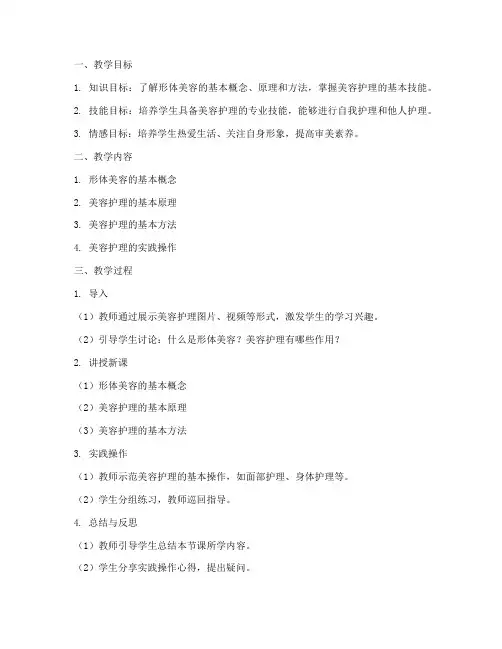 一、教学目标

1. 知识目标：了解形体美容的基本概念、原理和方法，掌握美容护理的基本技能。

2. 技能目标：培养学生具备美容护理的专业技能，能够进行自我护理和他人护理。

3. 情感目标：培养学生热爱生活、关注自身形象，提高审美素养。

二、教学内容

1. 形体美容的基本概念

2. 美容护理的基本原理

3. 美容护理的基本方法

4. 美容护理的实践操作

三、教学过程

1. 导入

（1）教师通过展示美容护理图片、视频等形式，激发学生的学习兴趣。

（2）引导学生讨论：什么是形体美容？美容护理有哪些作用？

2. 讲授新课

（1）形体美容的基本概念

（2）美容护理的基本原理

（3）美容护理的基本方法

3. 实践操作

（1）教师示范美容护理的基本操作，如面部护理、身体护理等。

（2）学生分组练习，教师巡回指导。

4. 总结与反思

（1）教师引导学生总结本节课所学内容。

（2）学生分享实践操作心得，提出疑问。